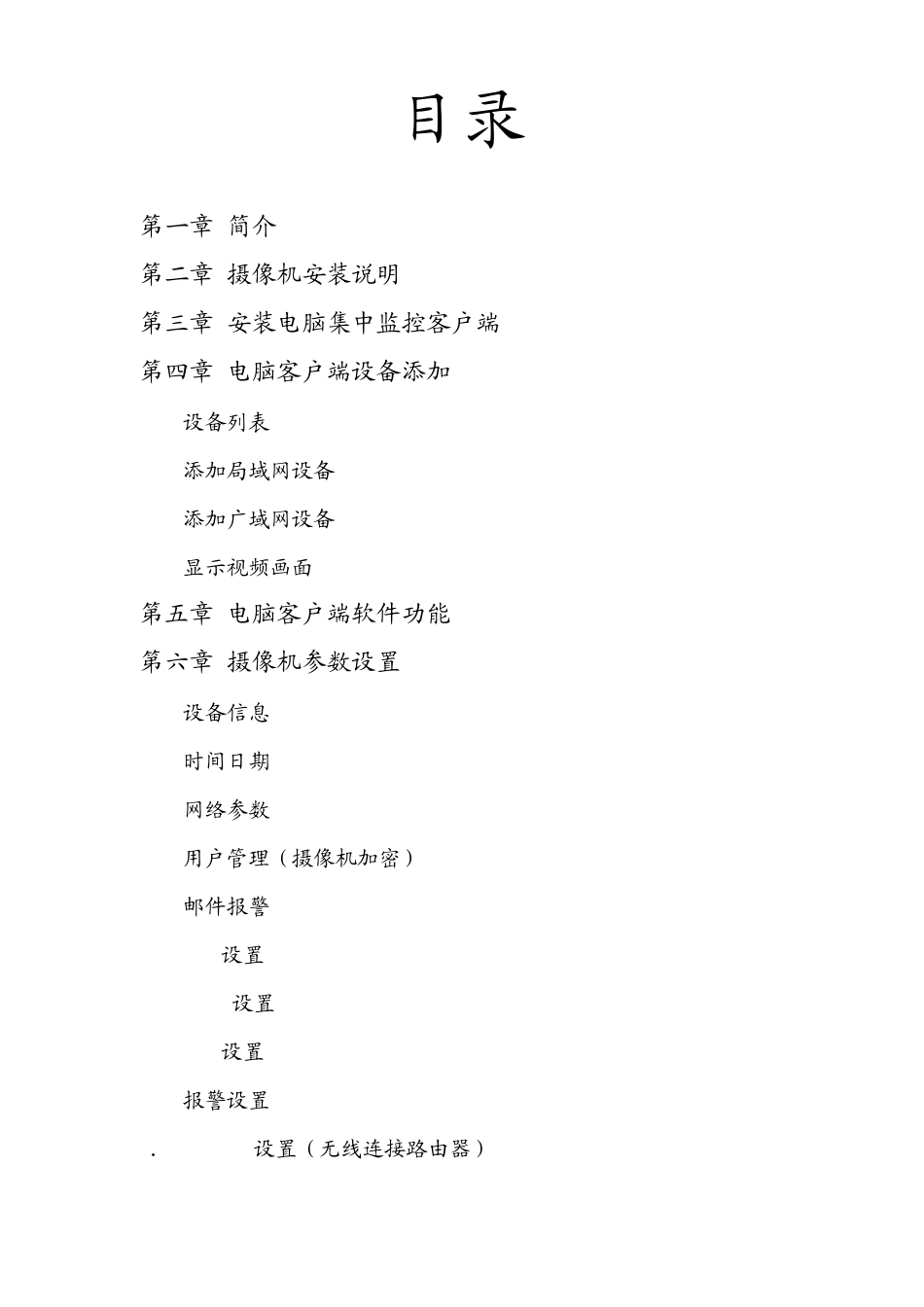 目录

第一章 简介

第二章 摄像机安装说明

第三章 安装电脑集中监控客户端

第四章 电脑客户端设备添加

设备列表

添加局域网设备

添加广域网设备

显示视频画面

第五章 电脑客户端软件功能

第六章 摄像机参数设置

设备信息

时间日期

网络参数

用户管理（摄像机加密）

邮件报警

设置

设置

设置

报警设置

. 设置（无线连接路由器）